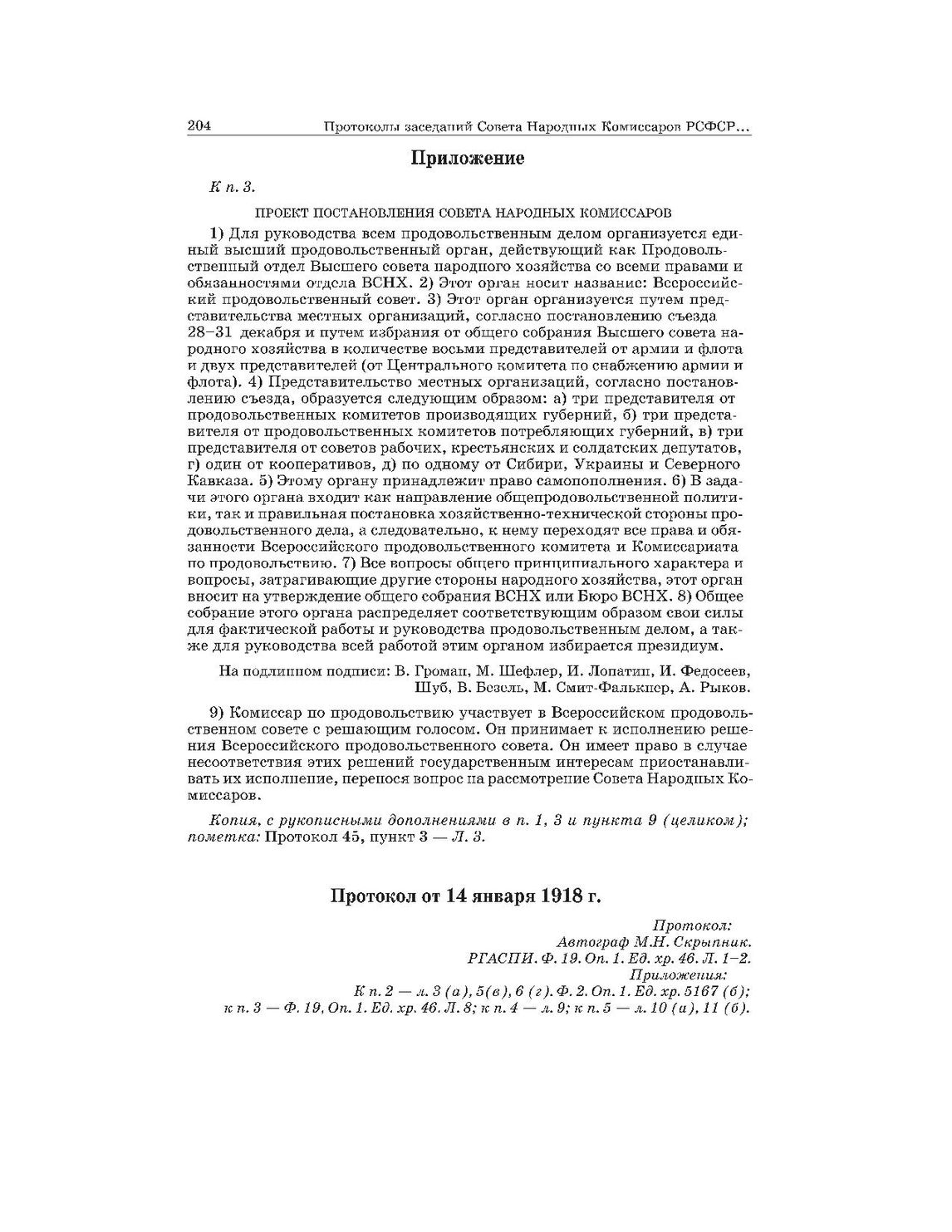 204 Протоколы заседаний Совета Народных Комиссаров РСФСР...

Приложение

К п. 3.

ПРОЕКТ ПОСТАНОВЛЕНИЯ СОВЕТА НАРОДНЫХ КОМИССАРОВ

1) Для руководства всем продовольственным делом организуется единый высший продовольственный орган, действующий как Продовольственный отдел Высшего совета народного хозяйства со всеми правами и обязанностями отдела ВСНХ. 2) Этот орган носит название: Всероссийский продовольственный совет. 3) Этот орган организуется путем представительства местных организаций, согласно постановлению съезда 28–31 декабря и путем избрания от общего собрания Высшего совета народного хозяйства в количестве восьми представителей от армии и флота и двух представителей (от Центрального комитета по снабжению армии и флота). 4) Представительство местных организаций, согласно постановлению съезда, образуется следующим образом: а) три представителя от продовольственных комитетов производящих губерний, б) три представителя от продовольственных комитетов потребляющих губерний, в) три представителя от советов рабочих, крестьянских и солдатских депутатов, г) один от кооперативов, д) по одному от Сибири, Украины и Северного Кавказа. 5) Этому органу принадлежит право самопополнения. 6) В задачи этого органа входит как направление общепродовольственной политики, так и правильная постановка хозяйственно-технической стороны продовольственного дела, а следовательно, к нему переходят все права и обязанности Всероссийского продовольственного комитета и Комиссариата по продовольствию. 7) Все вопросы общего принципиального характера и вопросы, затрагивающие другие стороны народного хозяйства, этот орган вносит на утверждение общего собрания ВСНХ или Бюро ВСНХ. 8) Общее собрание этого органа распределяет соответствующим образом свои силы для фактической работы и руководства продовольственным делом, а также для руководства всей работой этим органом избирается президиум.

На подлинном подписи: В. Громан, М. Шефлер, И. Лопатин, И. Федосеев, Шуб, В. Безель, М. Смит-Фалькнер, А. Рыков.

9) Комиссар по продовольствию участвует в Всероссийском продовольственном совете с решающим голосом. Он принимает к исполнению решения Всероссийского продовольственного совета. Он имеет право в случае несоответствия этих решений государственным интересам приостанавливать их исполнение, перенося вопрос на рассмотрение Совета Народных Комиссаров.

Копия, с рукописными дополнениями в п. 1, 3 и пункта 9 (целиком); пометка: Протокол 45, пункт 3 — Л. 3.

Протокол от 14 января 1918 г.

Протокол:
Автограф М.Н. Скрыпник.
РГАСПИ. Ф. 19. Оп. 1. Ед. хр. 46. Л. 1–2.
Приложения:
К п. 2 — л. 3 (а), 5(в), 6 (г). Ф. 2. Оп. 1. Ед. хр. 5167 (б);
к п. 3 — Ф. 19, Оп. 1. Ед. хр. 46. Л. 8; к п. 4 — л. 9; к п. 5 — л. 10 (а), 11 (б).